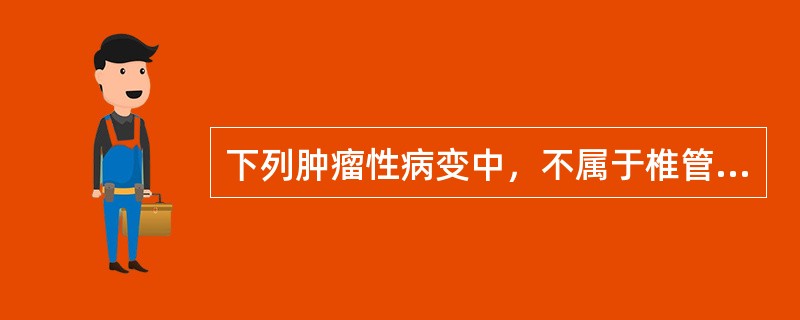 下列肿瘤性病变中，不属于椎管...